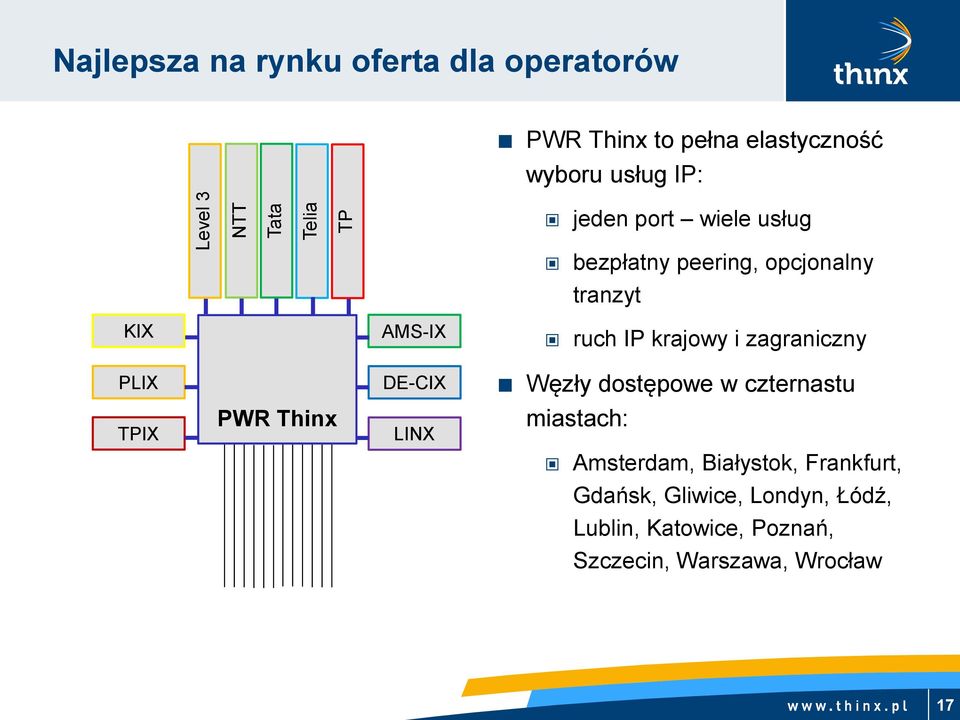 Najlepsza na rynku oferta dla operatorów

thinx

Level 3
NTT
Tata
Telia
TP

KIX
PLIX
TPIX

PWR Thinx

AMS-IX
DE-CIX
LINX

PWR Thinx to pełna elastyczność wyboru usług IP:

jeden port – wiele usług

bezpłatny peering, opcjonalny tranzyt

ruch IP krajowy i zagraniczny

Węzły dostępowe w czternastu miastach:

Amsterdam, Białystok, Frankfurt, Gdańsk, Gliwice, Londyn, Łódź, Lublin, Katowice, Poznań, Szczecin, Warszawa, Wrocław

www.thinx.pl

17